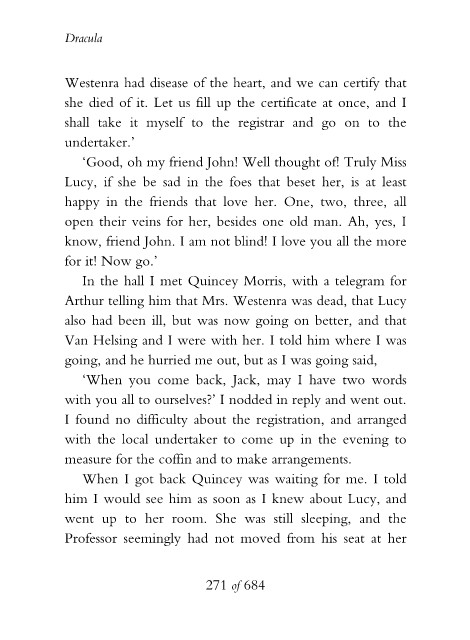 Dracula

Westenra had disease of the heart, and we can certify that she died of it. Let us fill up the certificate at once, and I shall take it myself to the registrar and go on to the undertaker.'

'Good, oh my friend John! Well thought of! Truly Miss Lucy, if she be sad in the foes that beset her, is at least happy in the friends that love her. One, two, three, all open their veins for her, besides one old man. Ah, yes, I know, friend John. I am not blind! I love you all the more for it! Now go.'

In the hall I met Quincey Morris, with a telegram for Arthur telling him that Mrs. Westenra was dead, that Lucy also had been ill, but was now going on better, and that Van Helsing and I were with her. I told him where I was going, and he hurried me out, but as I was going said,

'When you come back, Jack, may I have two words with you all to ourselves?' I nodded in reply and went out. I found no difficulty about the registration, and arranged with the local undertaker to come up in the evening to measure for the coffin and to make arrangements.

When I got back Quincey was waiting for me. I told him I would see him as soon as I knew about Lucy, and went up to her room. She was still sleeping, and the Professor seemingly had not moved from his seat at her

271 of 684